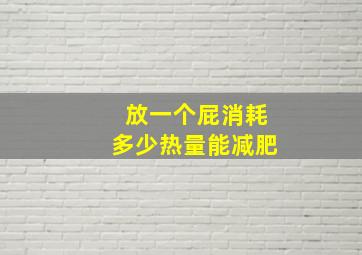 放一个屁消耗
多少热量能减肥